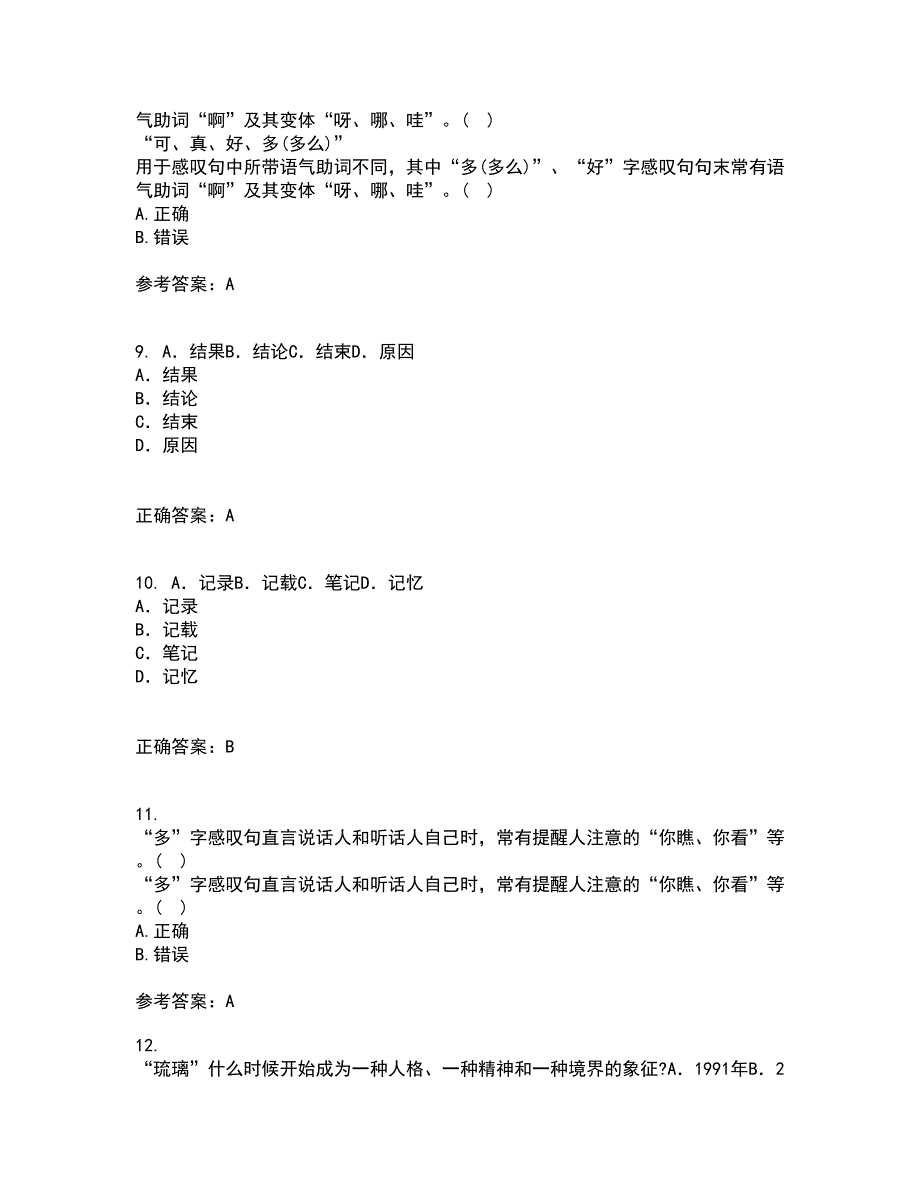 气助词“啊”及其变体“呀、哪、哇”。（ ）
“可、真、好、多(多么)”
用于感叹句中所带语气助词不同，其中“多(多么)”、“好”字感叹句句末常有语气助词“啊”及其变体“呀、哪、哇”。（ ）
A.正确
B.错误

参考答案：A

9. A．结果B．结论C．结束D．原因
A．结果
B．结论
C．结束
D．原因

正确答案：A

10. A．记录B．记载C．笔记D．记忆
A．记录
B．记载
C．笔记
D．记忆

正确答案：B

11.
“多”字感叹句直言说话人和听话人自己时，常有提醒人注意的“你瞧、你看”等。（ ）
“多”字感叹句直言说话人和听话人自己时，常有提醒人注意的“你瞧、你看”等。（ ）
A.正确
B.错误

参考答案：A

12.
“琉璃”什么时候开始成为一种人格、一种精神和一种境界的象征?A．1991年B．2